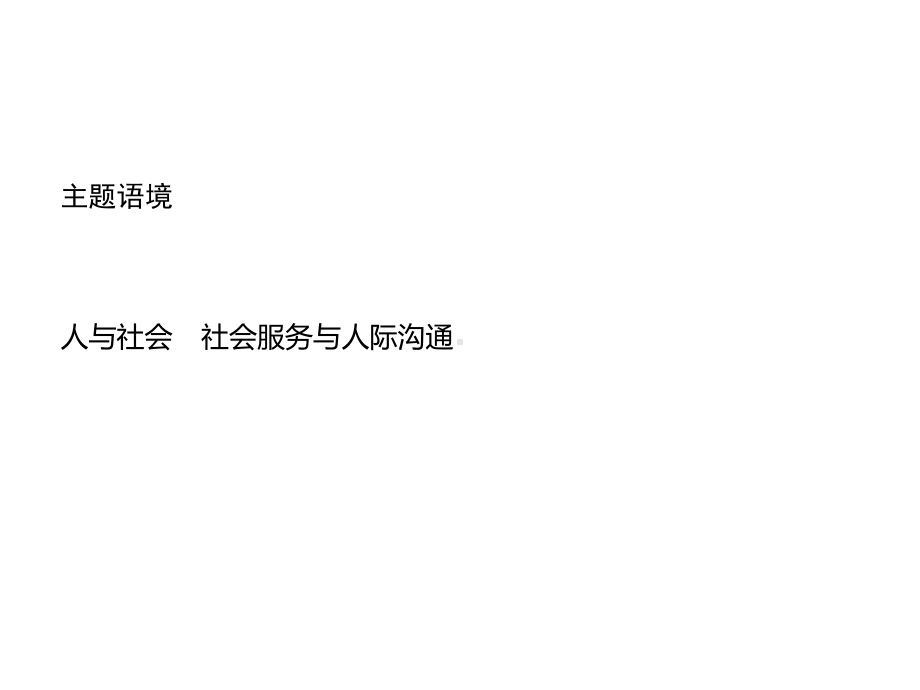 主题语境

人与社会　社会服务与人际沟通